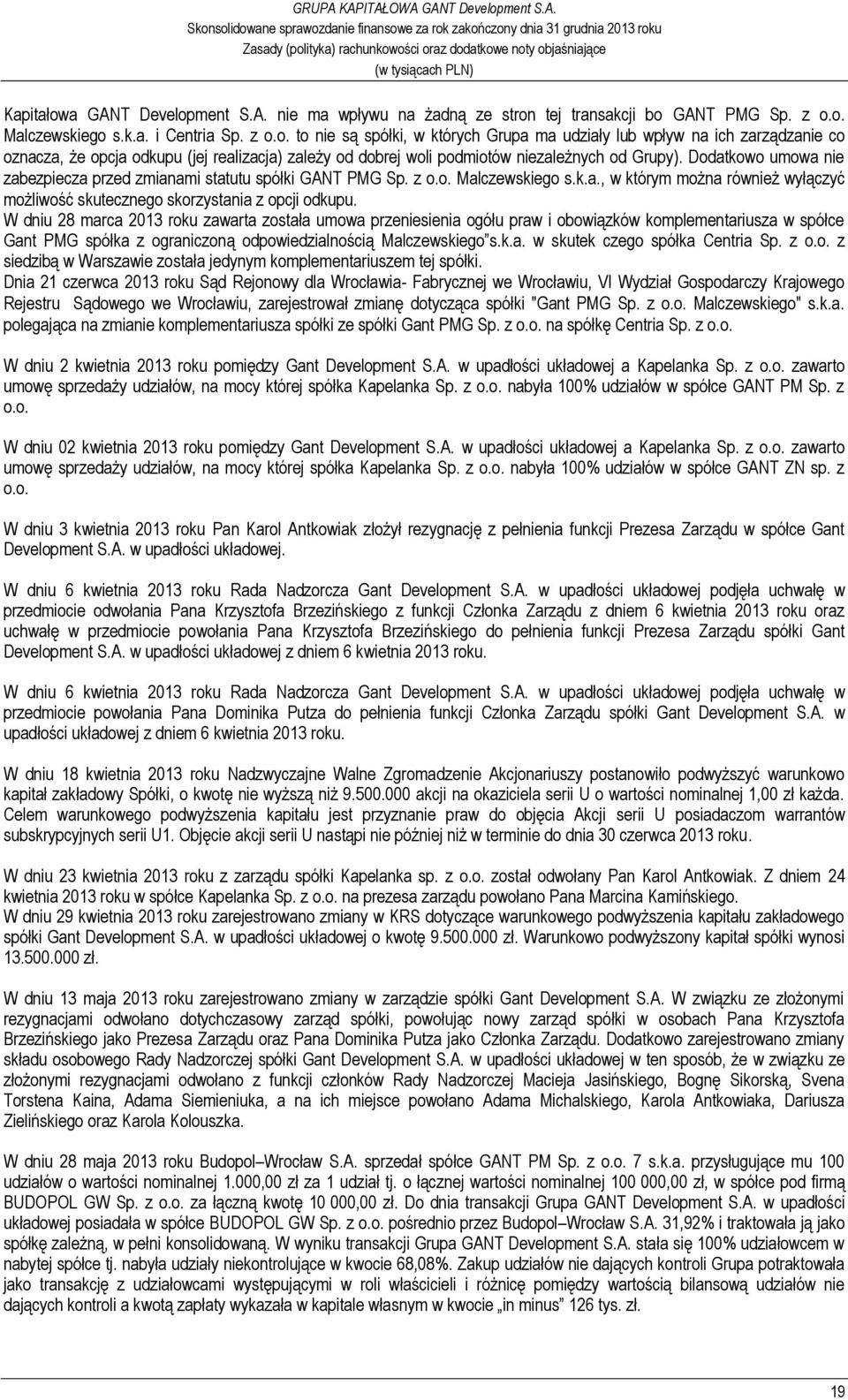 GRUPA KAPITAŁOWA GANT Development S.A.
Skonsolidowane sprawozdanie finansowe za rok zakończony dnia 31 grudnia 2013 roku
Zasady (polityka) rachunkowości oraz dodatkowe noty objaśniające
(w tysiącach PLN)

Kapitałowa GANT Development S.A. nie ma wpływu na żadną ze stron tej transakcji bo GANT PMG Sp. z o.o. Malczewskiego s.k.a. i Centria Sp. z o.o. to nie są spółki, w których Grupa ma udziały lub wpływ na ich zarządzanie co oznacza, że opcja odkupu (jej realizacja) zależy od dobrej woli podmiotów niezależnych od Grupy). Dodatkowo umowa nie zabezpiecza przed zmianami statutu spółki GANT PMG Sp. z o.o. Malczewskiego s.k.a., w którym można również wyłączyć możliwość skutecznego skorzystania z opcji odkupu.
W dniu 28 marca 2013 roku zawarta została umowa przeniesienia ogółu praw i obowiązków komplementariusza w spółce Gant PMG spółka z ograniczoną odpowiedzialnością Malczewskiego"s.k.a. w skutek czego spółka Centria Sp. z o.o. z siedzibą w Warszawie została jedynym komplementariuszem tej spółki.
Dnia 21 czerwca 2013 roku Sąd Rejonowy dla Wrocławia- Fabrycznej we Wrocławiu, VI Wydział Gospodarczy Krajowego Rejestru Sądowego we Wrocławiu, zarejestrował zmianę dotycząca spółki "Gant PMG Sp. z o.o. Malczewskiego" s.k.a. polegająca na zmianie komplementariusza spółki ze spółki Gant PMG Sp. z o.o. na spółkę Centria Sp. z o.o.

W dniu 2 kwietnia 2013 roku pomiędzy Gant Development S.A. w upadłości układowej a Kapelanka Sp. z o.o. zawarto umowę sprzedaży udziałów, na mocy której spółka Kapelanka Sp. z o.o. nabyła 100% udziałów w spółce GANT PM Sp. z o.o.

W dniu 02 kwietnia 2013 roku pomiędzy Gant Development S.A. w upadłości układowej a Kapelanka Sp. z o.o. zawarto umowę sprzedaży udziałów, na mocy której spółka Kapelanka Sp. z o.o. nabyła 100% udziałów w spółce GANT ZN sp. z o.o.

W dniu 3 kwietnia 2013 roku Pan Karol Antkowiak złożył rezygnację z pełnienia funkcji Prezesa Zarządu w spółce Gant Development S.A. w upadłości układowej.

W dniu 6 kwietnia 2013 roku Rada Nadzorcza Gant Development S.A. w upadłości układowej podjęła uchwałę w przedmiocie odwołania Pana Krzysztofa Brzezińskiego z funkcji Członka Zarządu z dniem 6 kwietnia 2013 roku oraz uchwałę w przedmiocie powołania Pana Krzysztofa Brzezińskiego do pełnienia funkcji Prezesa Zarządu spółki Gant Development S.A. w upadłości układowej z dniem 6 kwietnia 2013 roku.

W dniu 6 kwietnia 2013 roku Rada Nadzorcza Gant Development S.A. w upadłości układowej podjęła uchwałę w przedmiocie powołania Pana Dominika Putza do pełnienia funkcji Członka Zarządu spółki Gant Development S.A. w upadłości układowej z dniem 6 kwietnia 2013 roku.

W dniu 18 kwietnia 2013 roku Nadzwyczajne Walne Zgromadzenie Akcjonariuszy postanowiło podwyższyć warunkowo kapitał zakładowy Spółki, o kwotę nie wyższą niż 9.500.000 akcji na okaziciela serii U o wartości nominalnej 1,00 zł każda. Celem warunkowego podwyższenia kapitału jest przyznanie praw do objęcia Akcji serii U posiadaczom warrantów subskrypcyjnych serii U1. Objęcie akcji serii U nastąpi nie później niż w terminie do dnia 30 czerwca 2013 roku.

W dniu 23 kwietnia 2013 roku z zarządu spółki Kapelanka sp. z o.o. został odwołany Pan Karol Antkowiak. Z dniem 24 kwietnia 2013 roku w spółce Kapelanka Sp. z o.o. na prezesa zarządu powołano Pana Marcina Kamińskiego.
W dniu 29 kwietnia 2013 roku zarejestrowano zmiany w KRS dotyczące warunkowego podwyższenia kapitału zakładowego spółki Gant Development S.A. w upadłości układowej o kwotę 9.500.000 zł. Warunkowo podwyższony kapitał spółki wynosi 13.500.000 zł.

W dniu 13 maja 2013 roku zarejestrowano zmiany w zarządzie spółki Gant Development S.A. W związku ze złożonymi rezygnacjami odwołano dotychczasowy zarząd spółki, powołując nowy zarząd spółki w osobach Pana Krzysztofa Brzezińskiego jako Prezesa Zarządu oraz Pana Dominika Putza jako Członka Zarządu. Dodatkowo zarejestrowano zmiany składu osobowego Rady Nadzorczej spółki Gant Development S.A. w upadłości układowej w ten sposób, że w związku ze złożonymi rezygnacjami odwołano z funkcji członków Rady Nadzorczej Macieja Jasińskiego, Bognę Sikorską, Svena Torstena Kaina, Adama Siemieniuka, a na ich miejsce powołano Adama Michalskiego, Karola Antkowiaka, Dariusza Zielińskiego oraz Karola Kolouszka.

W dniu 28 maja 2013 roku Budopol –Wrocław S.A. sprzedał spółce GANT PM Sp. z o.o. 7 s.k.a. przysługujące mu 100 udziałów o wartości nominalnej 1.000,00 zł za 1 udział tj. o łącznej wartości nominalnej 100 000,00 zł, w spółce pod firmą BUDOPOL GW Sp. z o.o. za łączną kwotę 10 000,00 zł. Do dnia transakcji Grupa GANT Development S.A. w upadłości układowej posiadała w spółce BUDOPOL GW Sp. z o.o. pośrednio przez Budopol –Wrocław S.A. 31,92% i traktowała ją jako spółkę zależną, w pełni konsolidowaną. W wyniku transakcji Grupa GANT Development S.A. stała się 100% udziałowcem w nabytej spółce tj. nabyła udziały niekontrolujące w kwocie 68,08%. Zakup udziałów nie dających kontroli Grupa potraktowała jako transakcję z udziałowcami występującymi w roli właścicieli i różnicę pomiędzy wartością bilansową udziałów nie dających kontroli a kwotą zapłaty wykazała w kapitale własnym w kwocie „in minus" 126 tys. zł.

19